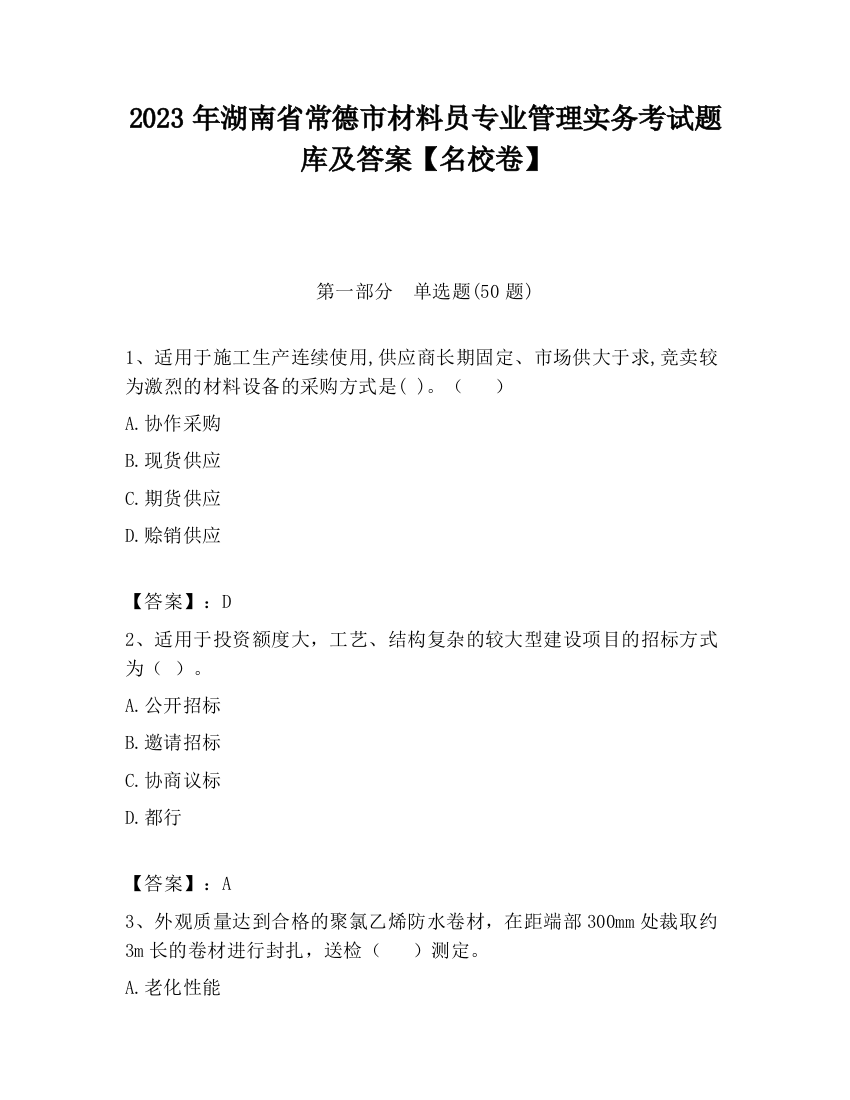 2023 年湖南省常德市材料员专业管理实务考试题库及答案【名校卷】

第一部分　单选题(50 题)

1、适用于施工生产连续使用,供应商长期固定、市场供大于求,竞卖较为激烈的材料设备的采购方式是( )。（　　）

A.协作采购

B.现货供应

C.期货供应

D.赊销供应

【答案】：D

2、适用于投资额度大，工艺、结构复杂的较大型建设项目的招标方式为（ ）。

A.公开招标

B.邀请招标

C.协商议标

D.都行

【答案】：A

3、外观质量达到合格的聚氯乙烯防水卷材，在距端部 300mm 处裁取约 3m 长的卷材进行封扎，送检（　　）测定。

A.老化性能